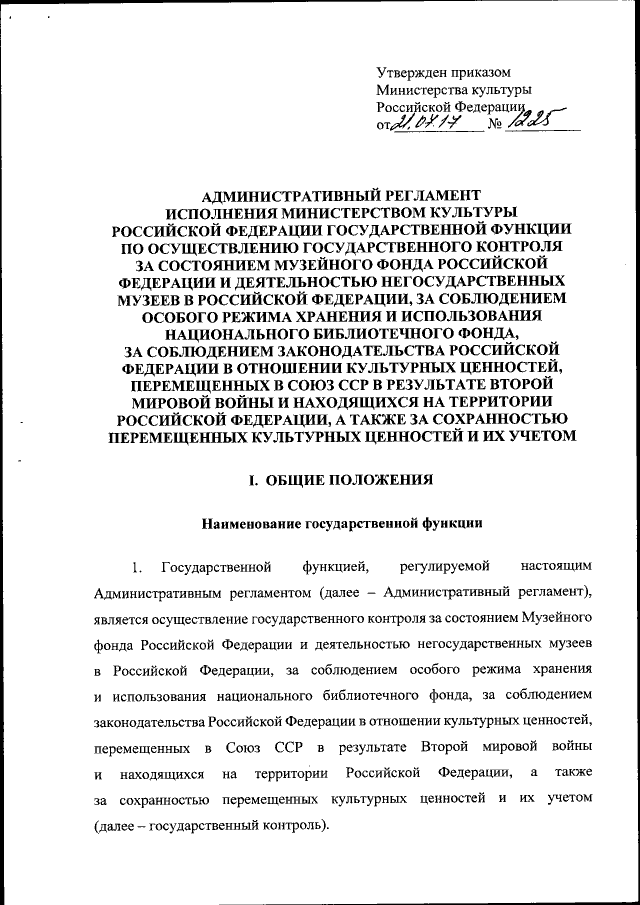 Утвержден приказом
Министерства культуры
Российской Федерации
от 21.07.17 № 1225

АДМИНИСТРАТИВНЫЙ РЕГЛАМЕНТ
ИСПОЛНЕНИЯ МИНИСТЕРСТВОМ КУЛЬТУРЫ
РОССИЙСКОЙ ФЕДЕРАЦИИ ГОСУДАРСТВЕННОЙ ФУНКЦИИ
ПО ОСУЩЕСТВЛЕНИЮ ГОСУДАРСТВЕННОГО КОНТРОЛЯ
ЗА СОСТОЯНИЕМ МУЗЕЙНОГО ФОНДА РОССИЙСКОЙ
ФЕДЕРАЦИИ И ДЕЯТЕЛЬНОСТЬЮ НЕГОСУДАРСТВЕННЫХ
МУЗЕЕВ В РОССИЙСКОЙ ФЕДЕРАЦИИ, ЗА СОБЛЮДЕНИЕМ
ОСОБОГО РЕЖИМА ХРАНЕНИЯ И ИСПОЛЬЗОВАНИЯ
НАЦИОНАЛЬНОГО БИБЛИОТЕЧНОГО ФОНДА,
ЗА СОБЛЮДЕНИЕМ ЗАКОНОДАТЕЛЬСТВА РОССИЙСКОЙ
ФЕДЕРАЦИИ В ОТНОШЕНИИ КУЛЬТУРНЫХ ЦЕННОСТЕЙ,
ПЕРЕМЕЩЕННЫХ В СОЮЗ ССР В РЕЗУЛЬТАТЕ ВТОРОЙ
МИРОВОЙ ВОЙНЫ И НАХОДЯЩИХСЯ НА ТЕРРИТОРИИ
РОССИЙСКОЙ ФЕДЕРАЦИИ, А ТАКЖЕ ЗА СОХРАННОСТЬЮ
ПЕРЕМЕЩЕННЫХ КУЛЬТУРНЫХ ЦЕННОСТЕЙ И ИХ УЧЕТОМ

I. ОБЩИЕ ПОЛОЖЕНИЯ

Наименование государственной функции

1. Государственной функцией, регулируемой настоящим Административным регламентом (далее – Административный регламент), является осуществление государственного контроля за состоянием Музейного фонда Российской Федерации и деятельностью негосударственных музеев в Российской Федерации, за соблюдением особого режима хранения и использования национального библиотечного фонда, за соблюдением законодательства Российской Федерации в отношении культурных ценностей, перемещенных в Союз ССР в результате Второй мировой войны и находящихся на территории Российской Федерации, а также за сохранностью перемещенных культурных ценностей и их учетом (далее – государственный контроль).